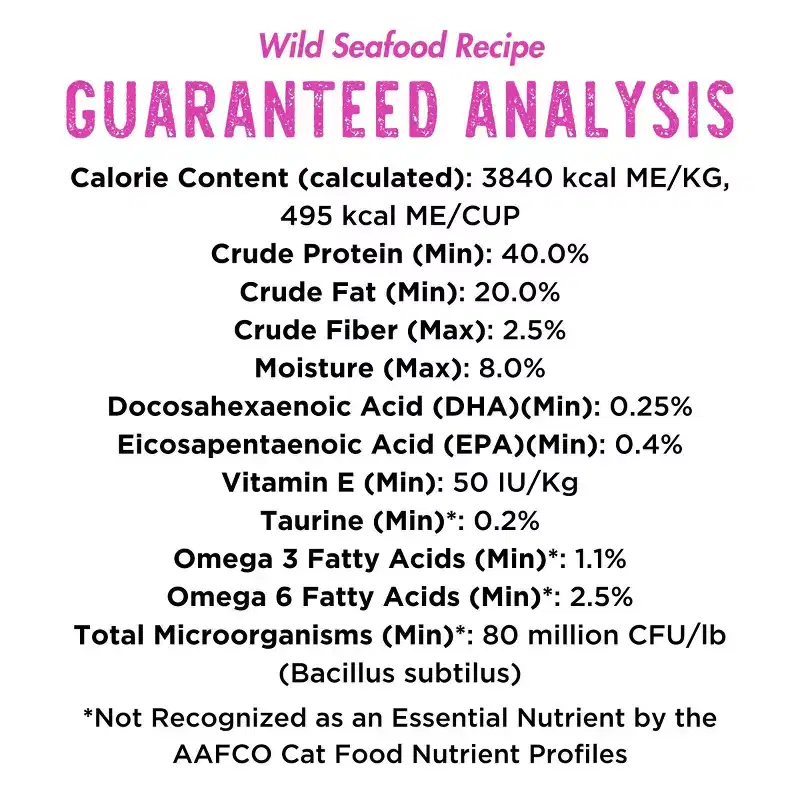 Wild Seafood Recipe
GUARANTEED ANALYSIS

Calorie Content (calculated): 3840 kcal ME/KG, 495 kcal ME/CUP
Crude Protein (Min): 40.0%
Crude Fat (Min): 20.0%
Crude Fiber (Max): 2.5%
Moisture (Max): 8.0%
Docosahexaenoic Acid (DHA)(Min): 0.25%
Eicosapentaenoic Acid (EPA)(Min): 0.4%
Vitamin E (Min): 50 IU/Kg
Taurine (Min)*: 0.2%
Omega 3 Fatty Acids (Min)*: 1.1%
Omega 6 Fatty Acids (Min)*: 2.5%
Total Microorganisms (Min)*: 80 million CFU/lb (Bacillus subtilus)

*Not Recognized as an Essential Nutrient by the AAFCO Cat Food Nutrient Profiles